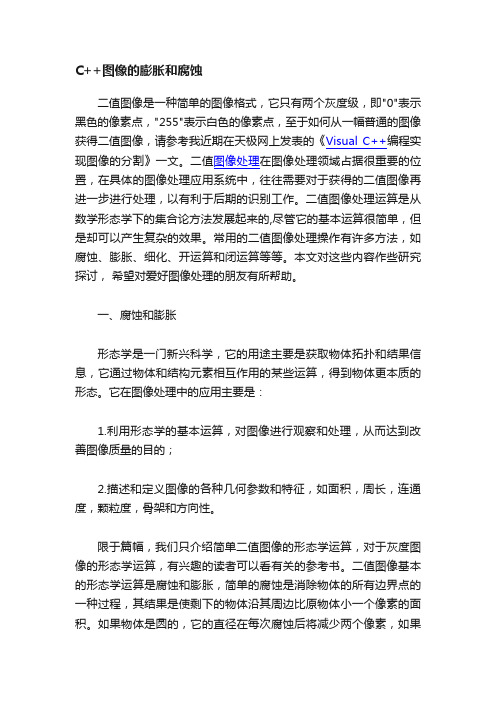 C++图像的膨胀和腐蚀

二值图像是一种简单的图像格式，它只有两个灰度级，即"0"表示黑色的像素点，"255"表示白色的像素点，至于如何从一幅普通的图像获得二值图像，请参考我近期在天极网上发表的《Visual C++编程实现图像的分割》一文。二值图像处理在图像处理领域占据很重要的位置，在具体的图像处理应用系统中，往往需要对于获得的二值图像再进一步进行处理，以有利于后期的识别工作。二值图像处理运算是从数学形态学下的集合论方法发展起来的,尽管它的基本运算很简单，但是却可以产生复杂的效果。常用的二值图像处理操作有许多方法，如腐蚀、膨胀、细化、开运算和闭运算等等。本文对这些内容作些研究探讨，希望对爱好图像处理的朋友有所帮助。

一、腐蚀和膨胀

形态学是一门新兴科学，它的用途主要是获取物体拓扑和结果信息，它通过物体和结构元素相互作用的某些运算，得到物体更本质的形态。它在图像处理中的应用主要是：

1.利用形态学的基本运算，对图像进行观察和处理，从而达到改善图像质量的目的；

2.描述和定义图像的各种几何参数和特征，如面积，周长，连通度，颗粒度，骨架和方向性。

限于篇幅，我们只介绍简单二值图像的形态学运算，对于灰度图像的形态学运算，有兴趣的读者可以看有关的参考书。二值图像基本的形态学运算是腐蚀和膨胀，简单的腐蚀是消除物体的所有边界点的一种过程，其结果是使剩下的物体沿其周边比原物体小一个像素的面积。如果物体是圆的，它的直径在每次腐蚀后将减少两个像素，如果